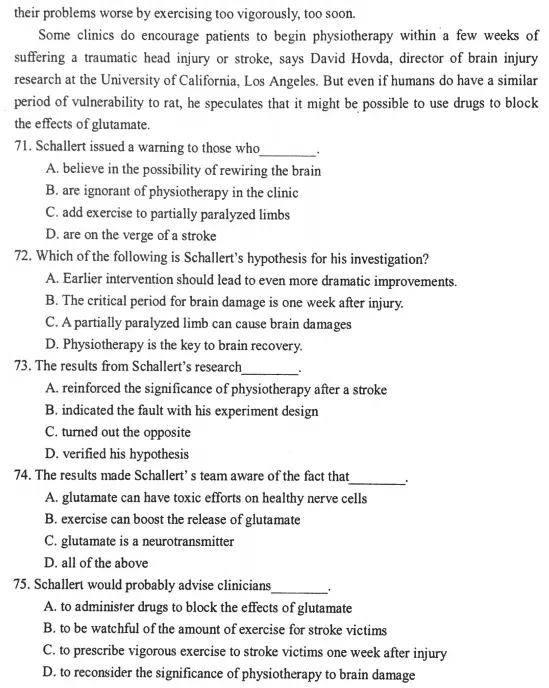 their problems worse by exercising too vigorously, too soon.

Some clinics do encourage patients to begin physiotherapy within a few weeks of suffering a traumatic head injury or stroke, says David Hovda, director of brain injury research at the University of California, Los Angeles. But even if humans do have a similar period of vulnerability to rat, he speculates that it might be possible to use drugs to block the effects of glutamate.

71. Schallert issued a warning to those who________.
A. believe in the possibility of rewiring the brain
B. are ignorant of physiotherapy in the clinic
C. add exercise to partially paralyzed limbs
D. are on the verge of a stroke

72. Which of the following is Schallert's hypothesis for his investigation?
A. Earlier intervention should lead to even more dramatic improvements.
B. The critical period for brain damage is one week after injury.
C. A partially paralyzed limb can cause brain damages
D. Physiotherapy is the key to brain recovery.

73. The results from Schallert's research________.
A. reinforced the significance of physiotherapy after a stroke
B. indicated the fault with his experiment design
C. turned out the opposite
D. verified his hypothesis

74. The results made Schallert' s team aware of the fact that________.
A. glutamate can have toxic efforts on healthy nerve cells
B. exercise can boost the release of glutamate
C. glutamate is a neurotransmitter
D. all of the above

75. Schallert would probably advise clinicians________.
A. to administer drugs to block the effects of glutamate
B. to be watchful of the amount of exercise for stroke victims
C. to prescribe vigorous exercise to stroke victims one week after injury
D. to reconsider the significance of physiotherapy to brain damage